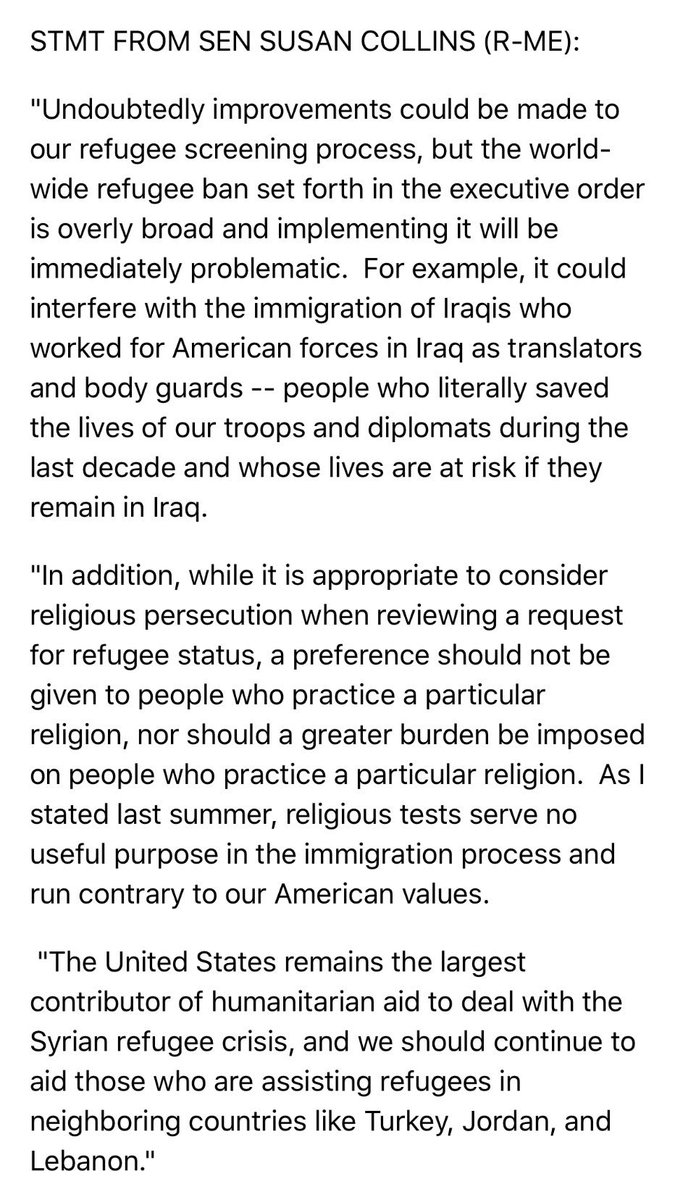 STMT FROM SEN SUSAN COLLINS (R-ME):

"Undoubtedly improvements could be made to our refugee screening process, but the world-wide refugee ban set forth in the executive order is overly broad and implementing it will be immediately problematic.  For example, it could interfere with the immigration of Iraqis who worked for American forces in Iraq as translators and body guards -- people who literally saved the lives of our troops and diplomats during the last decade and whose lives are at risk if they remain in Iraq.

"In addition, while it is appropriate to consider religious persecution when reviewing a request for refugee status, a preference should not be given to people who practice a particular religion, nor should a greater burden be imposed on people who practice a particular religion.  As I stated last summer, religious tests serve no useful purpose in the immigration process and run contrary to our American values.

"The United States remains the largest contributor of humanitarian aid to deal with the Syrian refugee crisis, and we should continue to aid those who are assisting refugees in neighboring countries like Turkey, Jordan, and Lebanon."